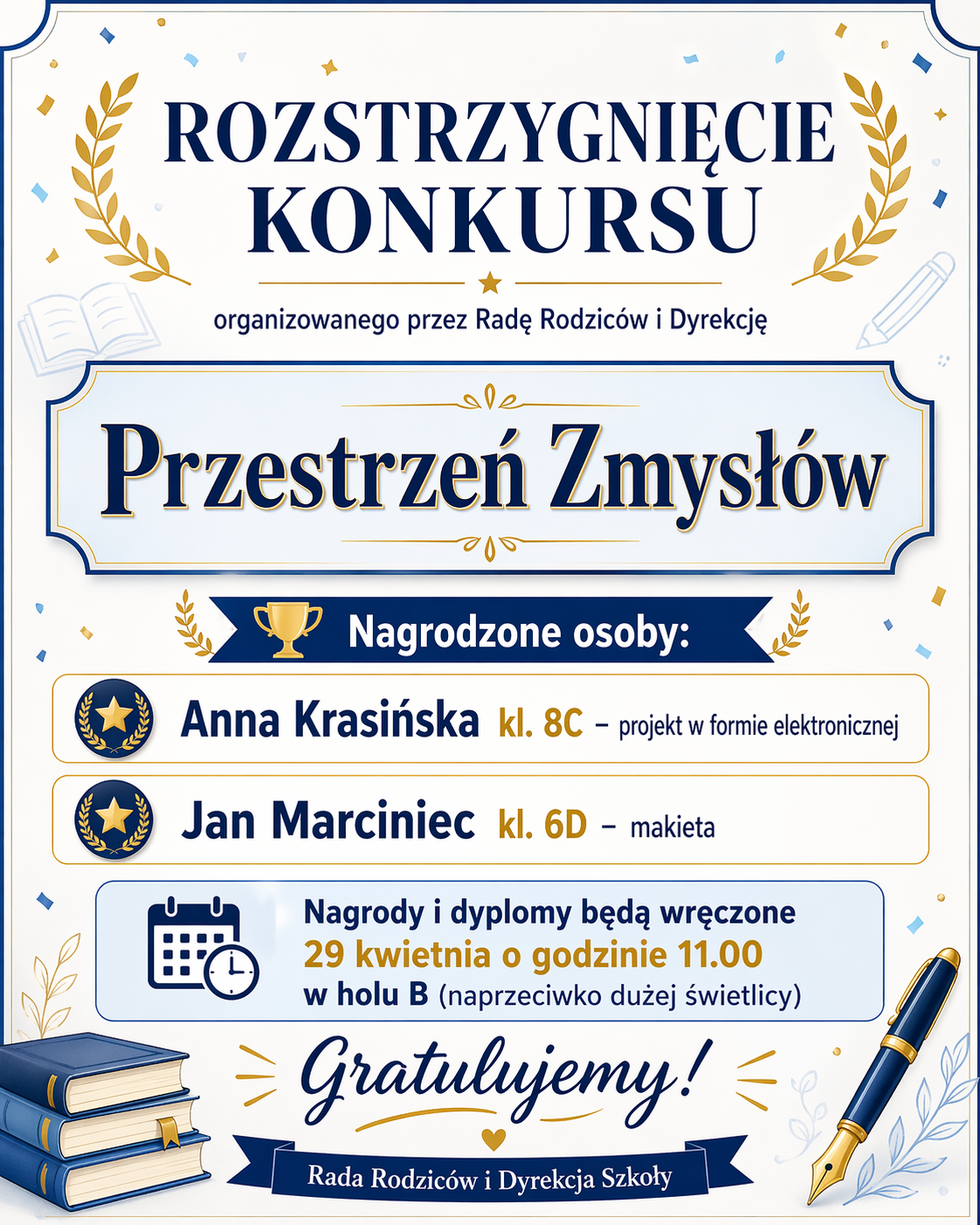 ROZSTRZYGNIĘCIE KONKURSU

organizowanego przez Radę Rodziców i Dyrekcję

Przestrzeń Zmysłów

Nagrodzone osoby:

Anna Krasińska kl. 8C – projekt w formie elektronicznej

Jan Marciniec kl. 6D – makieta

Nagrody i dyplomy będą wręczone
29 kwietnia o godzinie 11.00
w holu B (naprzeciwko dużej świetlicy)

Gratulujemy!

Rada Rodziców i Dyrekcja Szkoły